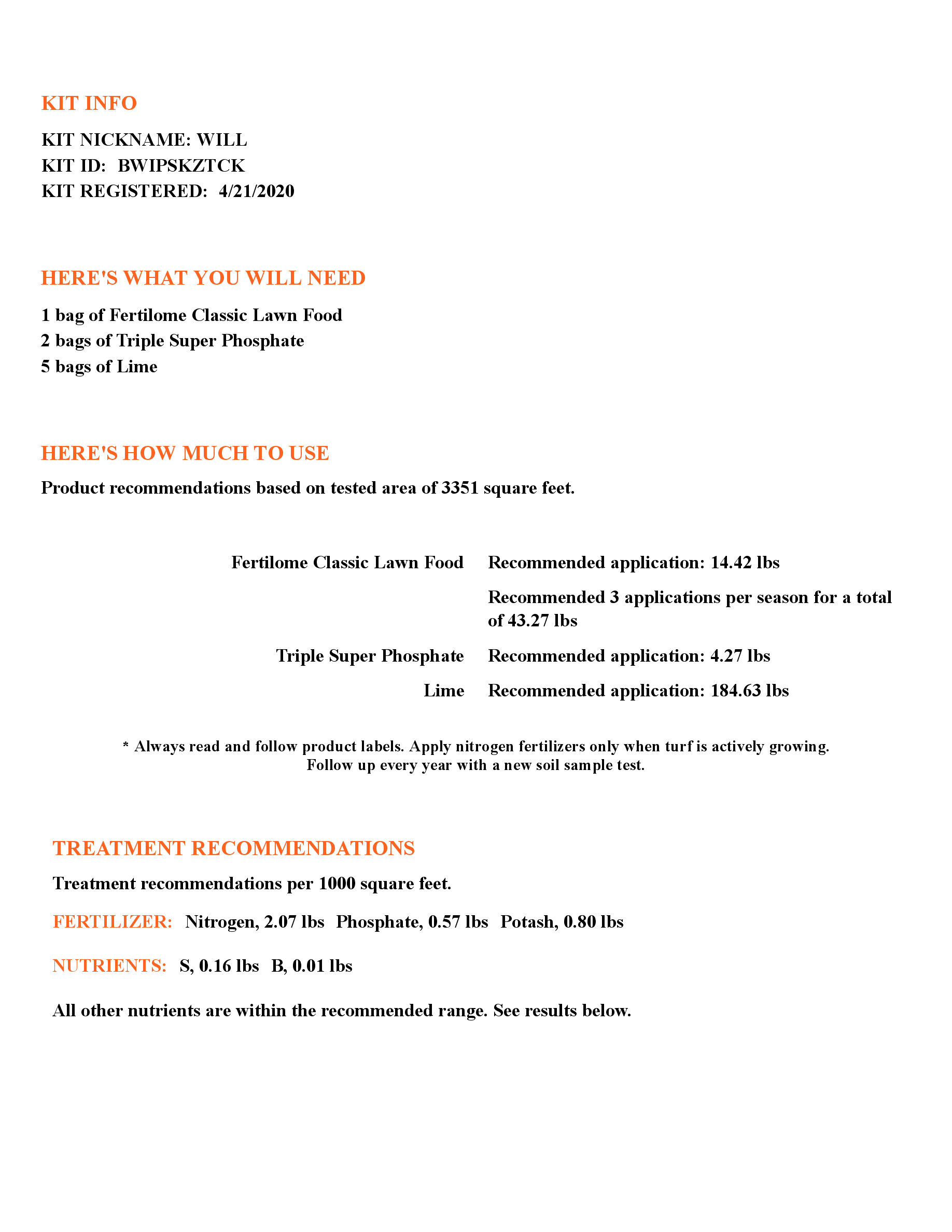 KIT INFO

KIT NICKNAME: WILL
KIT ID: BWIPSKZTCK
KIT REGISTERED: 4/21/2020

HERE'S WHAT YOU WILL NEED

1 bag of Fertilome Classic Lawn Food
2 bags of Triple Super Phosphate
5 bags of Lime

HERE'S HOW MUCH TO USE

Product recommendations based on tested area of 3351 square feet.

Fertilome Classic Lawn Food Recommended application: 14.42 lbs

Recommended 3 applications per season for a total of 43.27 lbs

Triple Super Phosphate Recommended application: 4.27 lbs

Lime Recommended application: 184.63 lbs

* Always read and follow product labels. Apply nitrogen fertilizers only when turf is actively growing. Follow up every year with a new soil sample test.

TREATMENT RECOMMENDATIONS

Treatment recommendations per 1000 square feet.

FERTILIZER: Nitrogen, 2.07 lbs Phosphate, 0.57 lbs Potash, 0.80 lbs

NUTRIENTS: S, 0.16 lbs B, 0.01 lbs

All other nutrients are within the recommended range. See results below.